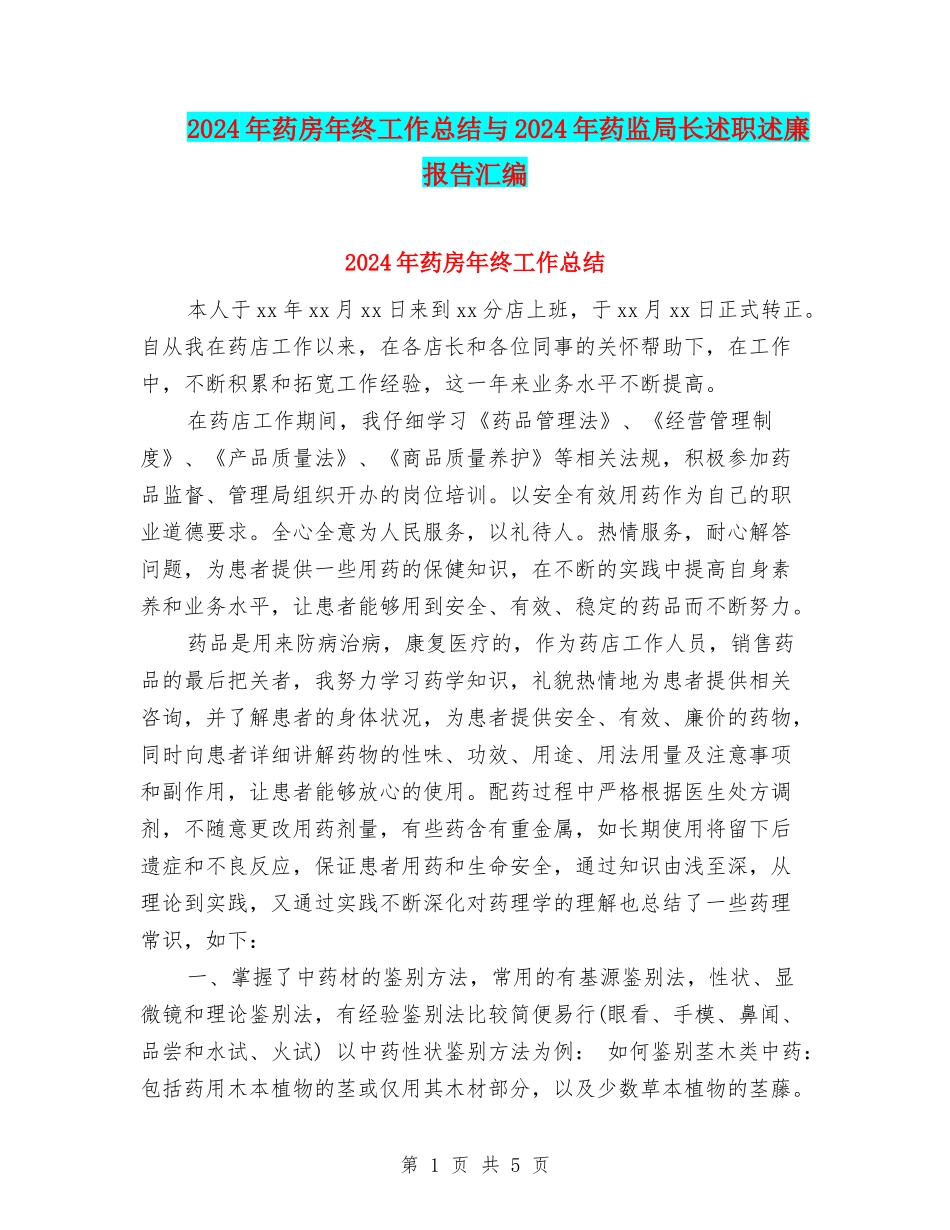 2024年药房年终工作总结与2024年药监局长述职述廉报告汇编

2024年药房年终工作总结

本人于xx年xx月xx日来到xx分店上班，于xx月xx日正式转正。自从我在药店工作以来，在各店长和各位同事的关怀帮助下，在工作中，不断积累和拓宽工作经验，这一年来业务水平不断提高。

在药店工作期间，我仔细学习《药品管理法》、《经营管理制度》、《产品质量法》、《商品质量养护》等相关法规，积极参加药品监督、管理局组织开办的岗位培训。以安全有效用药作为自己的职业道德要求。全心全意为人民服务，以礼待人。热情服务，耐心解答问题，为患者提供一些用药的保健知识，在不断的实践中提高自身素养和业务水平，让患者能够用到安全、有效、稳定的药品而不断努力。

药品是用来防病治病，康复医疗的，作为药店工作人员，销售药品的最后把关者，我努力学习药学知识，礼貌热情地为患者提供相关咨询，并了解患者的身体状况，为患者提供安全、有效、廉价的药物，同时向患者详细讲解药物的性味、功效、用途、用法用量及注意事项和副作用，让患者能够放心的使用。配药过程中严格根据医生处方调剂，不随意更改用药剂量，有些药含有重金属，如长期使用将留下后遗症和不良反应，保证患者用药和生命安全，通过知识由浅至深，从理论到实践，又通过实践不断深化对药理学的理解也总结了一些药理常识，如下：

一、掌握了中药材的鉴别方法，常用的有基源鉴别法，性状、显微镜和理论鉴别法，有经验鉴别法比较简便易行(眼看、手模、鼻闻、品尝和水试、火试) 以中药性状鉴别方法为例： 如何鉴别茎木类中药：包括药用木本植物的茎或仅用其木材部分，以及少数草本植物的茎藤。

第 1 页 共 5 页